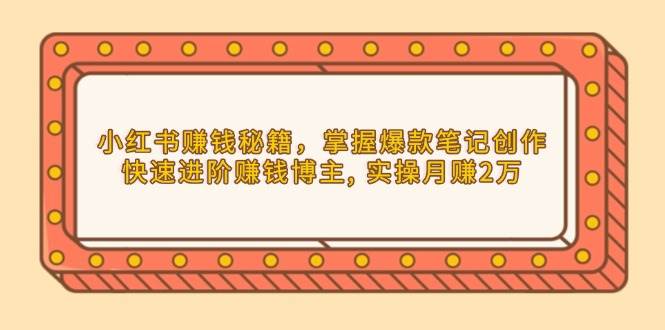 小红书赚钱秘籍，掌握爆款笔记创作
快速进阶赚钱博主, 实操月赚2万